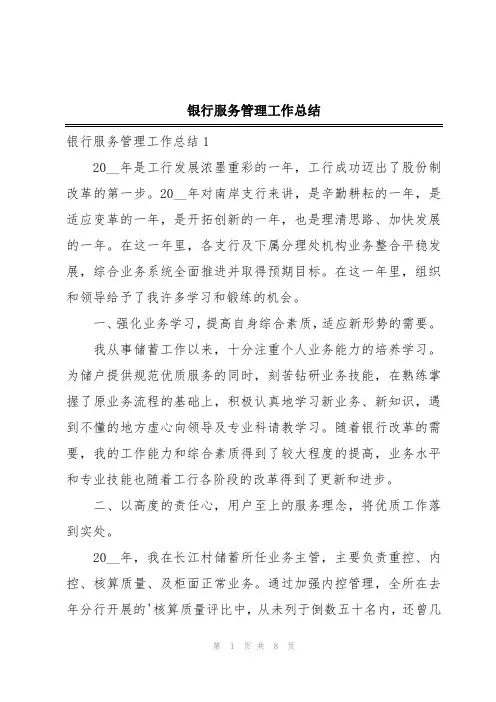 银行服务管理工作总结

银行服务管理工作总结 1

20__年是工行发展浓墨重彩的一年，工行成功迈出了股份制改革的第一步。20__年对南岸支行来讲，是辛勤耕耘的一年，是适应变革的一年，是开拓创新的一年，也是理清思路、加快发展的一年。在这一年里，各支行及下属分理处机构业务整合平稳发展，综合业务系统全面推进并取得预期目标。在这一年里，组织和领导给予了我许多学习和锻练的机会。

一、强化业务学习，提高自身综合素质，适应新形势的需要。

我从事储蓄工作以来，十分注重个人业务能力的培养学习。为储户提供规范优质服务的同时，刻苦钻研业务技能，在熟练掌握了原业务流程的基础上，积极认真地学习新业务、新知识，遇到不懂的地方虚心向领导及专业科请教学习。随着银行改革的需要，我的工作能力和综合素质得到了较大程度的提高，业务水平和专业技能也随着工行各阶段的改革得到了更新和进步。

二、以高度的责任心，用户至上的服务理念，将优质工作落到实处。

20__年，我在长江村储蓄所任业务主管，主要负责重控、内控、核算质量、及柜面正常业务。通过加强内控管理，全所在去年分行开展的'核算质量评比中，从未列于倒数五十名内，还曾几

第 1 页 共 8 页